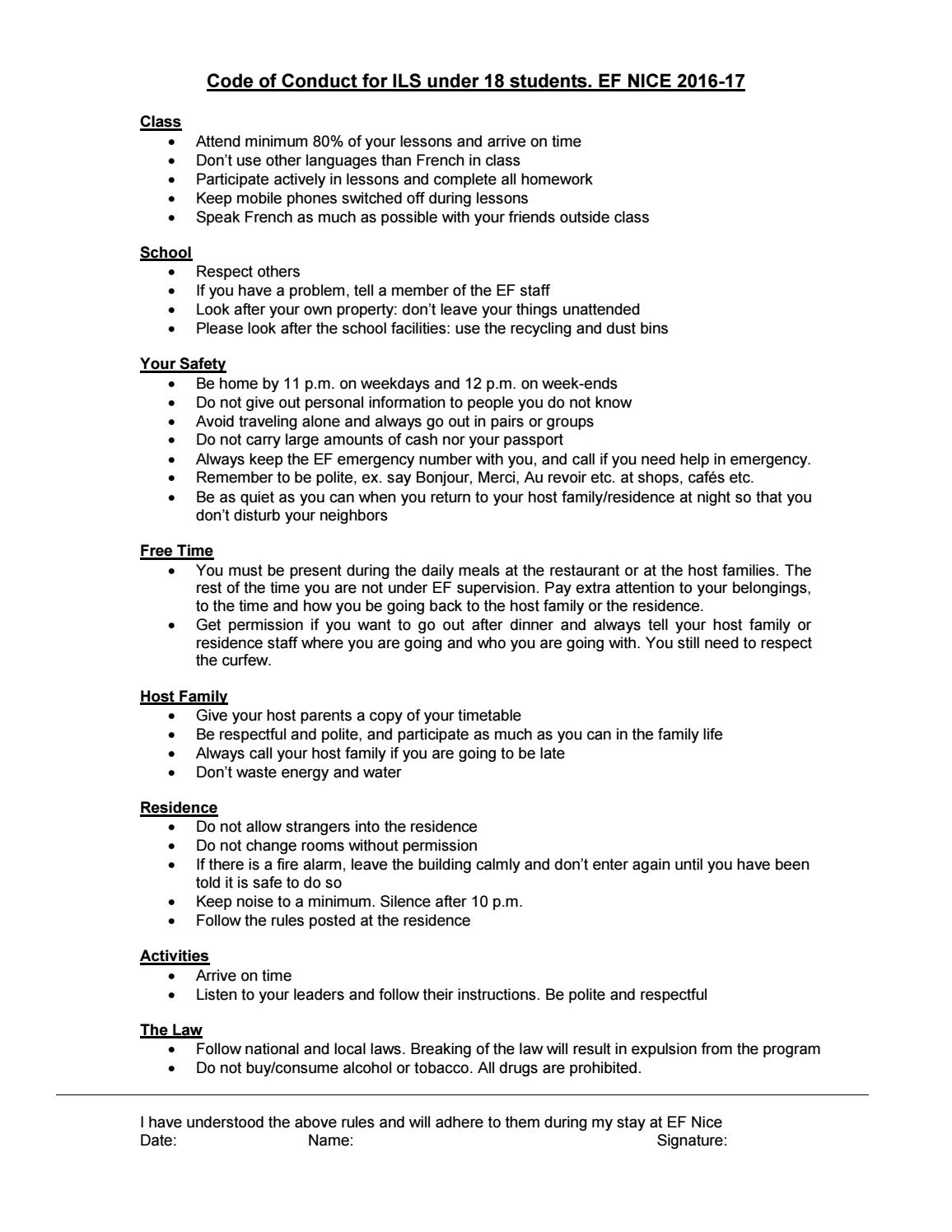 Code of Conduct for ILS under 18 students. EF NICE 2016-17

Class
• Attend minimum 80% of your lessons and arrive on time
• Don't use other languages than French in class
• Participate actively in lessons and complete all homework
• Keep mobile phones switched off during lessons
• Speak French as much as possible with your friends outside class

School
• Respect others
• If you have a problem, tell a member of the EF staff
• Look after your own property: don't leave your things unattended
• Please look after the school facilities: use the recycling and dust bins

Your Safety
• Be home by 11 p.m. on weekdays and 12 p.m. on week-ends
• Do not give out personal information to people you do not know
• Avoid traveling alone and always go out in pairs or groups
• Do not carry large amounts of cash nor your passport
• Always keep the EF emergency number with you, and call if you need help in emergency.
• Remember to be polite, ex. say Bonjour, Merci, Au revoir etc. at shops, cafés etc.
• Be as quiet as you can when you return to your host family/residence at night so that you don't disturb your neighbors

Free Time
• You must be present during the daily meals at the restaurant or at the host families. The rest of the time you are not under EF supervision. Pay extra attention to your belongings, to the time and how you be going back to the host family or the residence.
• Get permission if you want to go out after dinner and always tell your host family or residence staff where you are going and who you are going with. You still need to respect the curfew.

Host Family
• Give your host parents a copy of your timetable
• Be respectful and polite, and participate as much as you can in the family life
• Always call your host family if you are going to be late
• Don't waste energy and water

Residence
• Do not allow strangers into the residence
• Do not change rooms without permission
• If there is a fire alarm, leave the building calmly and don't enter again until you have been told it is safe to do so
• Keep noise to a minimum. Silence after 10 p.m.
• Follow the rules posted at the residence

Activities
• Arrive on time
• Listen to your leaders and follow their instructions. Be polite and respectful

The Law
• Follow national and local laws. Breaking of the law will result in expulsion from the program
• Do not buy/consume alcohol or tobacco. All drugs are prohibited.

I have understood the above rules and will adhere to them during my stay at EF Nice
Date: Name: Signature: